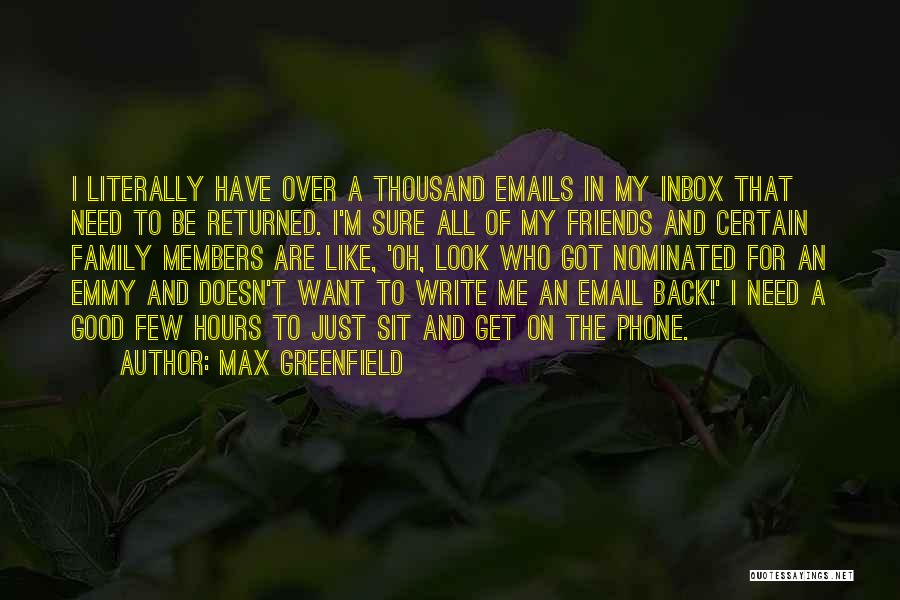 I LITERALLY HAVE OVER A THOUSAND EMAILS IN MY INBOX THAT NEED TO BE RETURNED. I'M SURE ALL OF MY FRIENDS AND CERTAIN FAMILY MEMBERS ARE LIKE, 'OH, LOOK WHO GOT NOMINATED FOR AN EMMY AND DOESN'T WANT TO WRITE ME AN EMAIL BACK!' I NEED A GOOD FEW HOURS TO JUST SIT AND GET ON THE PHONE.
AUTHOR: MAX GREENFIELD

QUOTESSAYINGS.NET